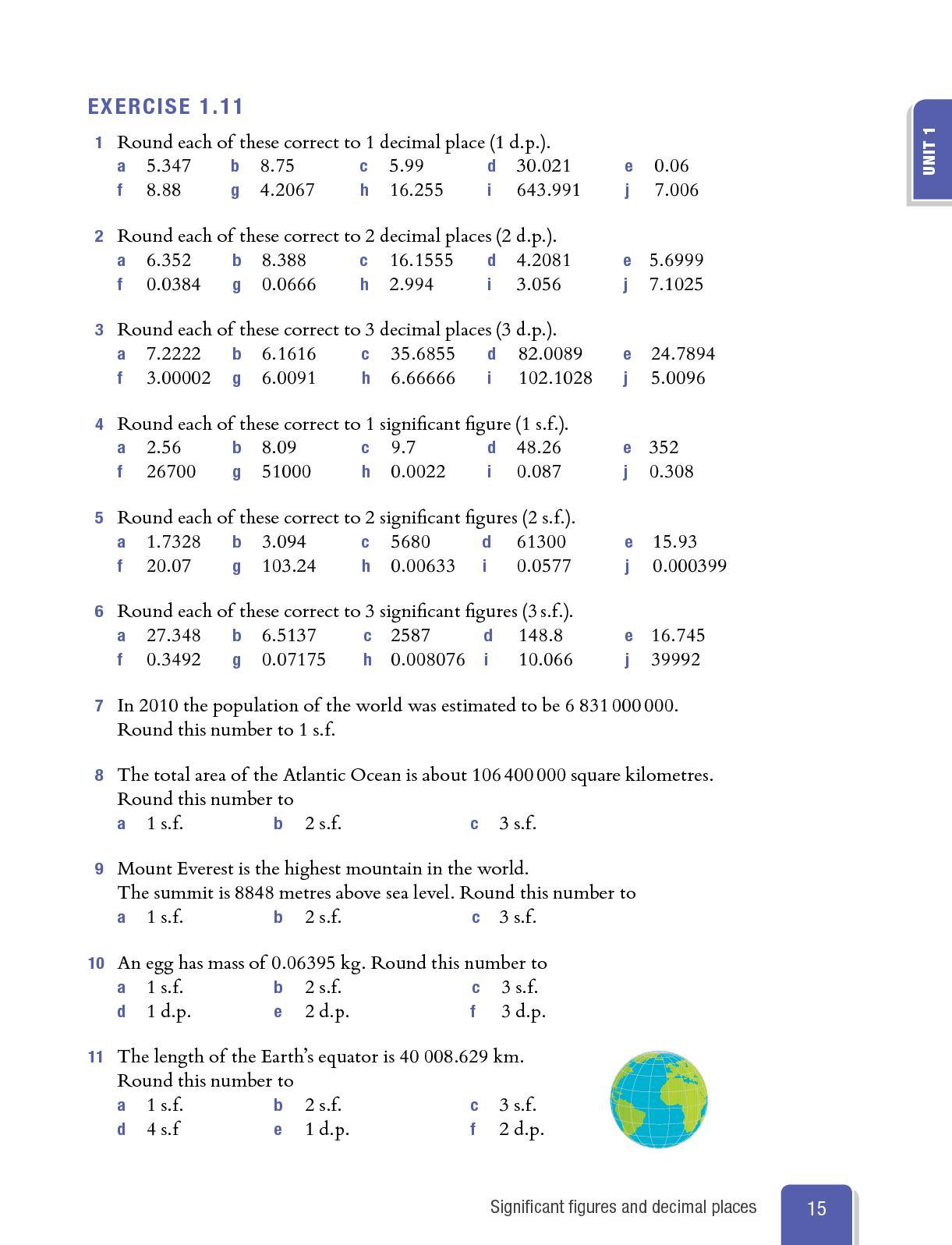 EXERCISE 1.11

UNIT 1

1 Round each of these correct to 1 decimal place (1 d.p.).
a 5.347 b 8.75 c 5.99 d 30.021 e 0.06
f 8.88 g 4.2067 h 16.255 i 643.991 j 7.006

2 Round each of these correct to 2 decimal places (2 d.p.).
a 6.352 b 8.388 c 16.1555 d 4.2081 e 5.6999
f 0.0384 g 0.0666 h 2.994 i 3.056 j 7.1025

3 Round each of these correct to 3 decimal places (3 d.p.).
a 7.2222 b 6.1616 c 35.6855 d 82.0089 e 24.7894
f 3.00002 g 6.0091 h 6.66666 i 102.1028 j 5.0096

4 Round each of these correct to 1 significant figure (1 s.f.).
a 2.56 b 8.09 c 9.7 d 48.26 e 352
f 26700 g 51000 h 0.0022 i 0.087 j 0.308

5 Round each of these correct to 2 significant figures (2 s.f.).
a 1.7328 b 3.094 c 5680 d 61300 e 15.93
f 20.07 g 103.24 h 0.00633 i 0.0577 j 0.000399

6 Round each of these correct to 3 significant figures (3 s.f.).
a 27.348 b 6.5137 c 2587 d 148.8 e 16.745
f 0.3492 g 0.07175 h 0.008076 i 10.066 j 39992

7 In 2010 the population of the world was estimated to be 6 831 000 000.
Round this number to 1 s.f.

8 The total area of the Atlantic Ocean is about 106 400 000 square kilometres.
Round this number to
a 1 s.f. b 2 s.f. c 3 s.f.

9 Mount Everest is the highest mountain in the world.
The summit is 8848 metres above sea level. Round this number to
a 1 s.f. b 2 s.f. c 3 s.f.

10 An egg has mass of 0.06395 kg. Round this number to
a 1 s.f. b 2 s.f. c 3 s.f.
d 1 d.p. e 2 d.p. f 3 d.p.

11 The length of the Earth's equator is 40 008.629 km.
Round this number to
a 1 s.f. b 2 s.f. c 3 s.f.
d 4 s.f e 1 d.p. f 2 d.p.

Significant figures and decimal places 15